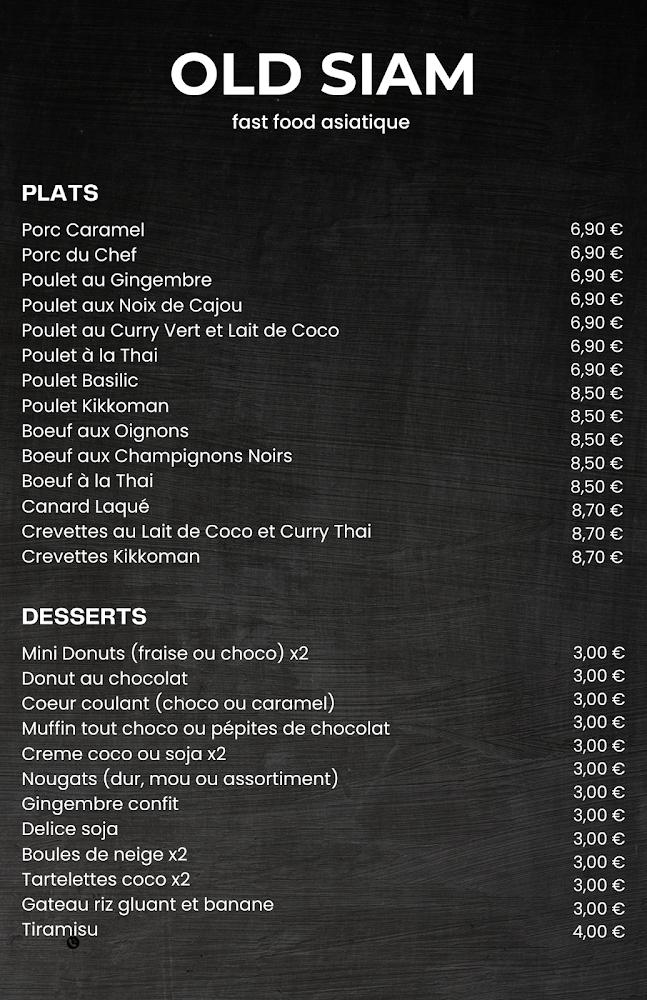 OLD SIAM
fast food asiatique

PLATS

| | |
|---|---|
| Porc Caramel | 6,90 € |
| Porc du Chef | 6,90 € |
| Poulet au Gingembre | 6,90 € |
| Poulet aux Noix de Cajou | 6,90 € |
| Poulet au Curry Vert et Lait de Coco | 6,90 € |
| Poulet à la Thai | 6,90 € |
| Poulet Basilic | 6,90 € |
| Poulet Kikkoman | 8,50 € |
| Boeuf aux Oignons | 8,50 € |
| Boeuf aux Champignons Noirs | 8,50 € |
| Boeuf à la Thai | 8,50 € |
| Canard Laqué | 8,70 € |
| Crevettes au Lait de Coco et Curry Thai | 8,70 € |
| Crevettes Kikkoman | 8,70 € |

DESSERTS

| | |
|---|---|
| Mini Donuts (fraise ou choco) x2 | 3,00 € |
| Donut au chocolat | 3,00 € |
| Coeur coulant (choco ou caramel) | 3,00 € |
| Muffin tout choco ou pépites de chocolat | 3,00 € |
| Creme coco ou soja x2 | 3,00 € |
| Nougats (dur, mou ou assortiment) | 3,00 € |
| Gingembre confit | 3,00 € |
| Delice soja | 3,00 € |
| Boules de neige x2 | 3,00 € |
| Tartelettes coco x2 | 3,00 € |
| Gateau riz gluant et banane | 3,00 € |
| Tiramisu | 4,00 € |